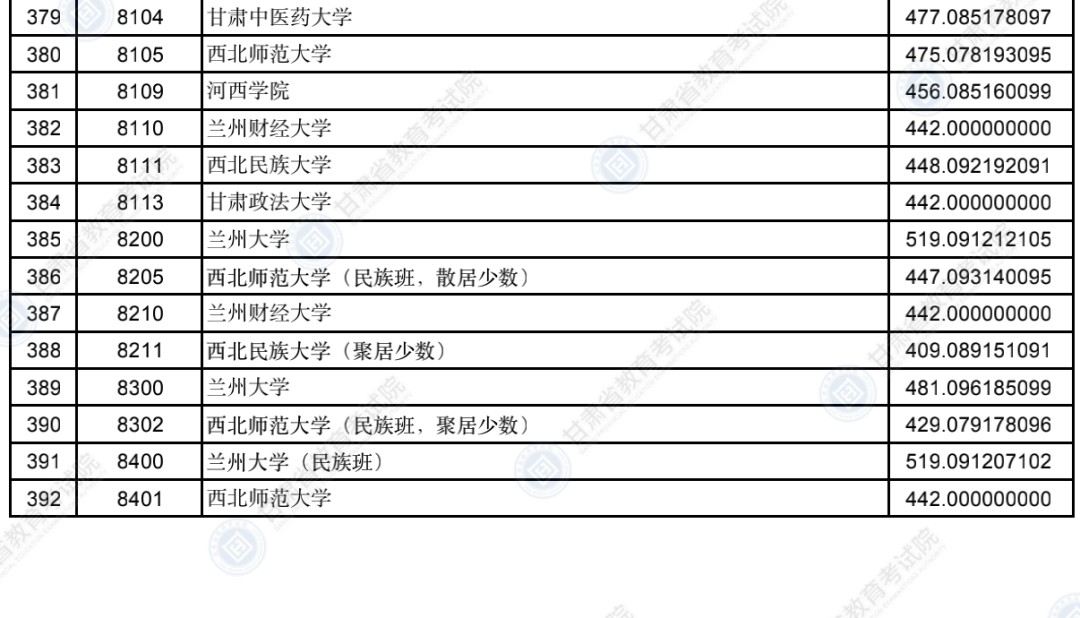 | 379 | 8104 | 甘肃中医药大学 | 477.085178097 |
|---|---|---|---|
| 380 | 8105 | 西北师范大学 | 475.078193095 |
| 381 | 8109 | 河西学院 | 456.085160099 |
| 382 | 8110 | 兰州财经大学 | 442.000000000 |
| 383 | 8111 | 西北民族大学 | 448.092192091 |
| 384 | 8113 | 甘肃政法大学 | 442.000000000 |
| 385 | 8200 | 兰州大学 | 519.091212105 |
| 386 | 8205 | 西北师范大学（民族班，散居少数） | 447.093140095 |
| 387 | 8210 | 兰州财经大学 | 442.000000000 |
| 388 | 8211 | 西北民族大学（聚居少数） | 409.089151091 |
| 389 | 8300 | 兰州大学 | 481.096185099 |
| 390 | 8302 | 西北师范大学（民族班，聚居少数） | 429.079178096 |
| 391 | 8400 | 兰州大学（民族班） | 519.091207102 |
| 392 | 8401 | 西北师范大学 | 442.000000000 |

甘肃省教育考试院